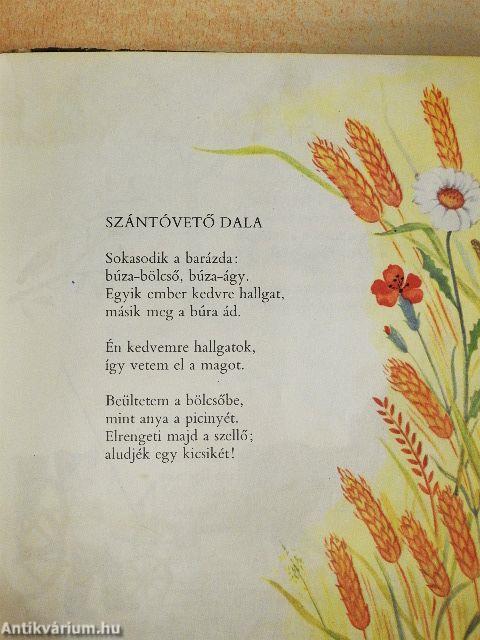 SZÁNTÓVETŐ DALA

Sokasodik a barázda:
búza-bölcső, búza-ágy.
Egyik ember kedvre hallgat,
másik meg a búra ád.

Én kedvemre hallgatok,
így vetem el a magot.

Beültetem a bölcsőbe,
mint anya a picinyét.
Elrengeti majd a szellő;
aludjék egy kicsikét!

Antikvárium.hu